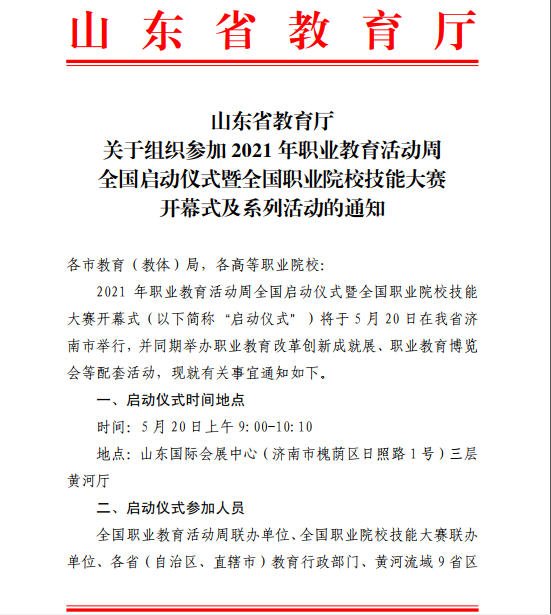 山东省教育厅

山东省教育厅
关于组织参加 2021 年职业教育活动周
全国启动仪式暨全国职业院校技能大赛
开幕式及系列活动的通知

各市教育（教体）局，各高等职业院校:

2021 年职业教育活动周全国启动仪式暨全国职业院校技能大赛开幕式（以下简称“启动仪式”）将于 5 月 20 日在我省济南市举行，并同期举办职业教育改革创新成就展、职业教育博览会等配套活动，现就有关事宜通知如下。

一、启动仪式时间地点

时间：5 月 20 日上午 9:00-10:10

地点：山东国际会展中心（济南市槐荫区日照路 1 号）三层黄河厅

二、启动仪式参加人员

全国职业教育活动周联办单位、全国职业院校技能大赛联办单位、各省（自治区、直辖市）教育行政部门、黄河流域 9 省区